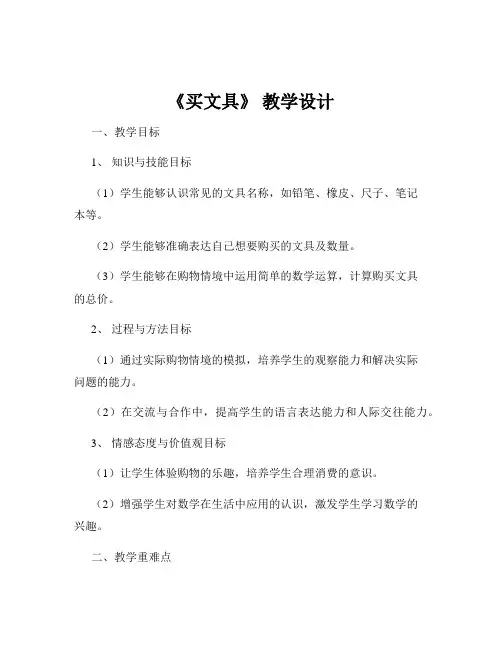 《买文具》 教学设计

一、教学目标

1、 知识与技能目标

（1）学生能够认识常见的文具名称，如铅笔、橡皮、尺子、笔记本等。

（2）学生能够准确表达自己想要购买的文具及数量。

（3）学生能够在购物情境中运用简单的数学运算，计算购买文具的总价。

2、 过程与方法目标

（1）通过实际购物情境的模拟，培养学生的观察能力和解决实际问题的能力。

（2）在交流与合作中，提高学生的语言表达能力和人际交往能力。

3、 情感态度与价值观目标

（1）让学生体验购物的乐趣，培养学生合理消费的意识。

（2）增强学生对数学在生活中应用的认识，激发学生学习数学的兴趣。

二、教学重难点